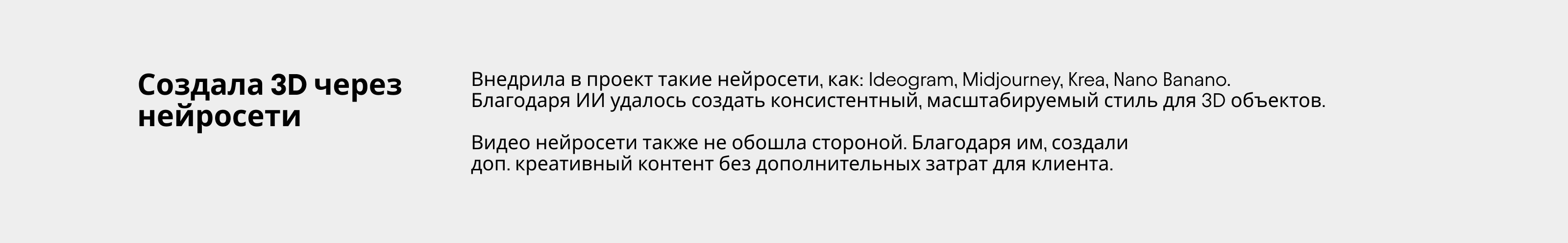 Создала 3D через нейросети

Внедрила в проект такие нейросети, как: Ideogram, Midjourney, Krea, Nano Banano.
Благодаря ИИ удалось создать консистентный, масштабируемый стиль для 3D объектов.

Видео нейросети также не обошла стороной. Благодаря им, создали
доп. креативный контент без дополнительных затрат для клиента.